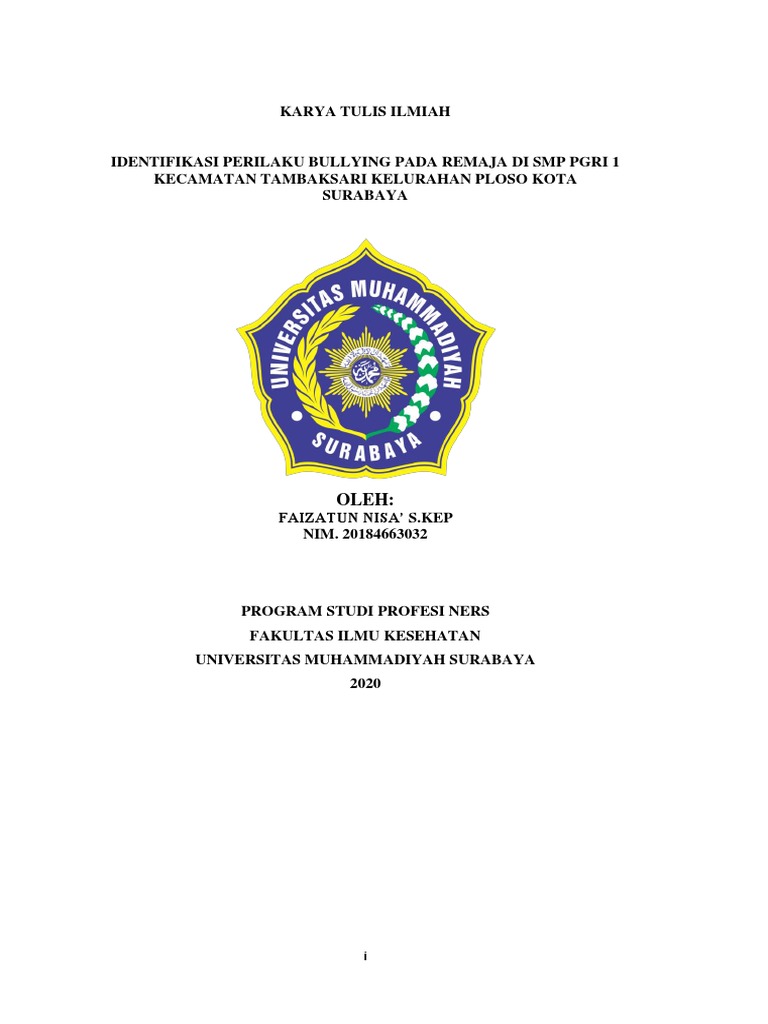 KARYA TULIS ILMIAH

IDENTIFIKASI PERILAKU BULLYING PADA REMAJA DI SMP PGRI 1 KECAMATAN TAMBAKSARI KELURAHAN PLOSO KOTA SURABAYA

UNIVERSITAS MUHAMMADIYAH

SURABAYA

OLEH:
FAIZATUN NISA' S.KEP
NIM. 20184663032

PROGRAM STUDI PROFESI NERS
FAKULTAS ILMU KESEHATAN
UNIVERSITAS MUHAMMADIYAH SURABAYA
2020

i